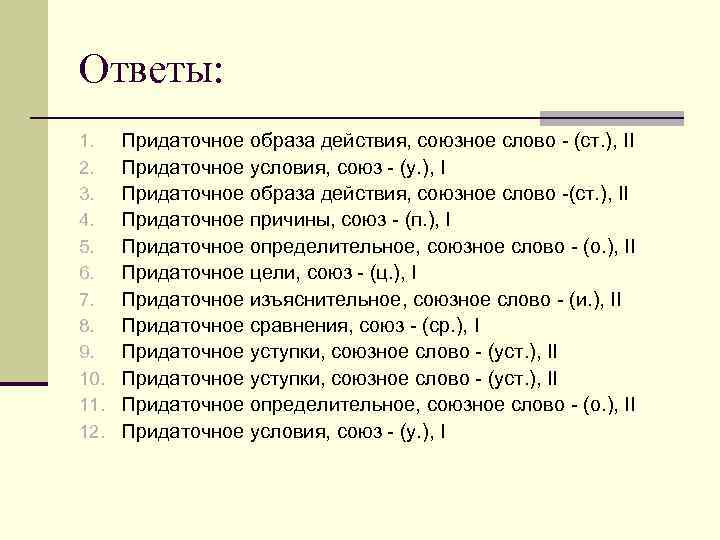 Ответы:

1. Придаточное образа действия, союзное слово - (ст.), II
2. Придаточное условия, союз - (у.), I
3. Придаточное образа действия, союзное слово -(ст.), II
4. Придаточное причины, союз - (п.), I
5. Придаточное определительное, союзное слово - (о.), II
6. Придаточное цели, союз - (ц.), I
7. Придаточное изъяснительное, союзное слово - (и.), II
8. Придаточное сравнения, союз - (ср.), I
9. Придаточное уступки, союзное слово - (уст.), II
10. Придаточное уступки, союзное слово - (уст.), II
11. Придаточное определительное, союзное слово - (о.), II
12. Придаточное условия, союз - (у.), I